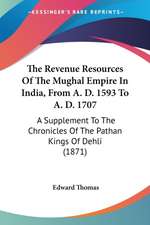 KESSINGER'S RARE REPRINTS

The Revenue Resources Of The Mughal Empire In India, From A. D. 1593 To A. D. 1707

A Supplement To The Chronicles Of The Pathan Kings Of Dehli (1871)

Edward Thomas